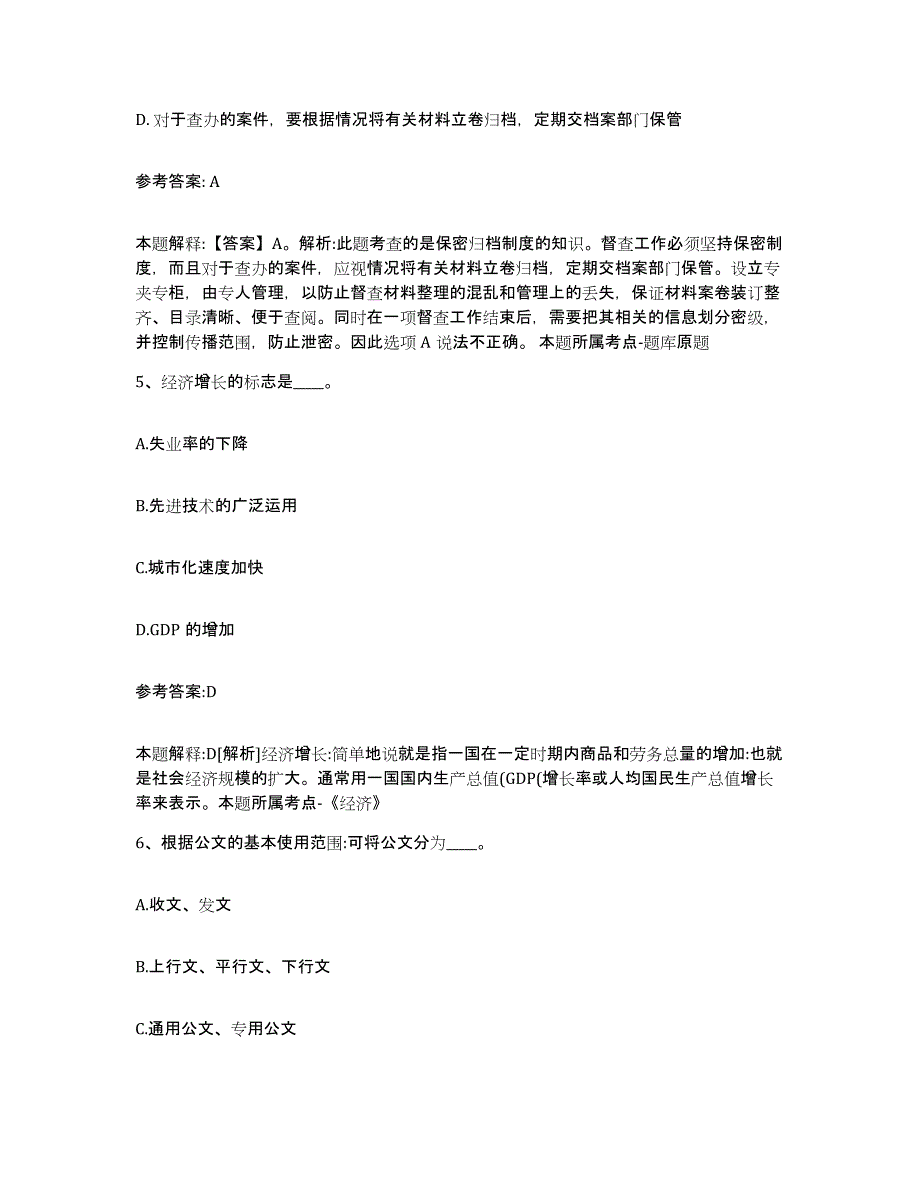 D. 对于查办的案件，要根据情况将有关材料立卷归档，定期交档案部门保管

参考答案: A

本题解释:【答案】A。解析:此题考查的是保密归档制度的知识。督查工作必须坚持保密制度，而且对于查办的案件，应视情况将有关材料立卷归档，定期交档案部门保管。设立专夹专柜，由专人管理，以防止督查材料整理的混乱和管理上的丢失，保证材料案卷装订整齐、目录清晰、便于查阅。同时在一项督查工作结束后，需要把其相关的信息划分密级，并控制传播范围，防止泄密。因此选项 A 说法不正确。 本题所属考点-题库原题

5、经济增长的标志是____。

A.失业率的下降

B.先进技术的广泛运用

C.城市化速度加快

D.GDP 的增加

参考答案:D

本题解释:D[解析]经济增长:简单地说就是指一国在一定时期内商品和劳务总量的增加:也就是社会经济规模的扩大。通常用一国国内生产总值(GDP(增长率或人均国民生产总值增长率来表示。本题所属考点-《经济》

6、根据公文的基本使用范围:可将公文分为____。

A.收文、发文

B.上行文、平行文、下行文

C.通用公文、专用公文